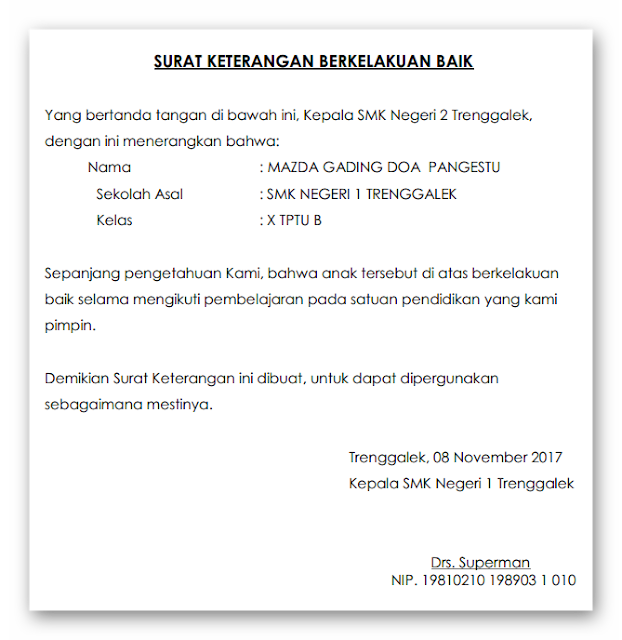 SURAT KETERANGAN BERKELAKUAN BAIK

Yang bertanda tangan di bawah ini, Kepala SMK Negeri 2 Trenggalek, dengan ini menerangkan bahwa:

Nama : MAZDA GADING DOA PANGESTU
Sekolah Asal : SMK NEGERI 1 TRENGGALEK
Kelas : X TPTU B

Sepanjang pengetahuan Kami, bahwa anak tersebut di atas berkelakuan baik selama mengikuti pembelajaran pada satuan pendidikan yang kami pimpin.

Demikian Surat Keterangan ini dibuat, untuk dapat dipergunakan sebagaimana mestinya.

Trenggalek, 08 November 2017
Kepala SMK Negeri 1 Trenggalek

Drs. Superman
NIP. 19810210 198903 1 010